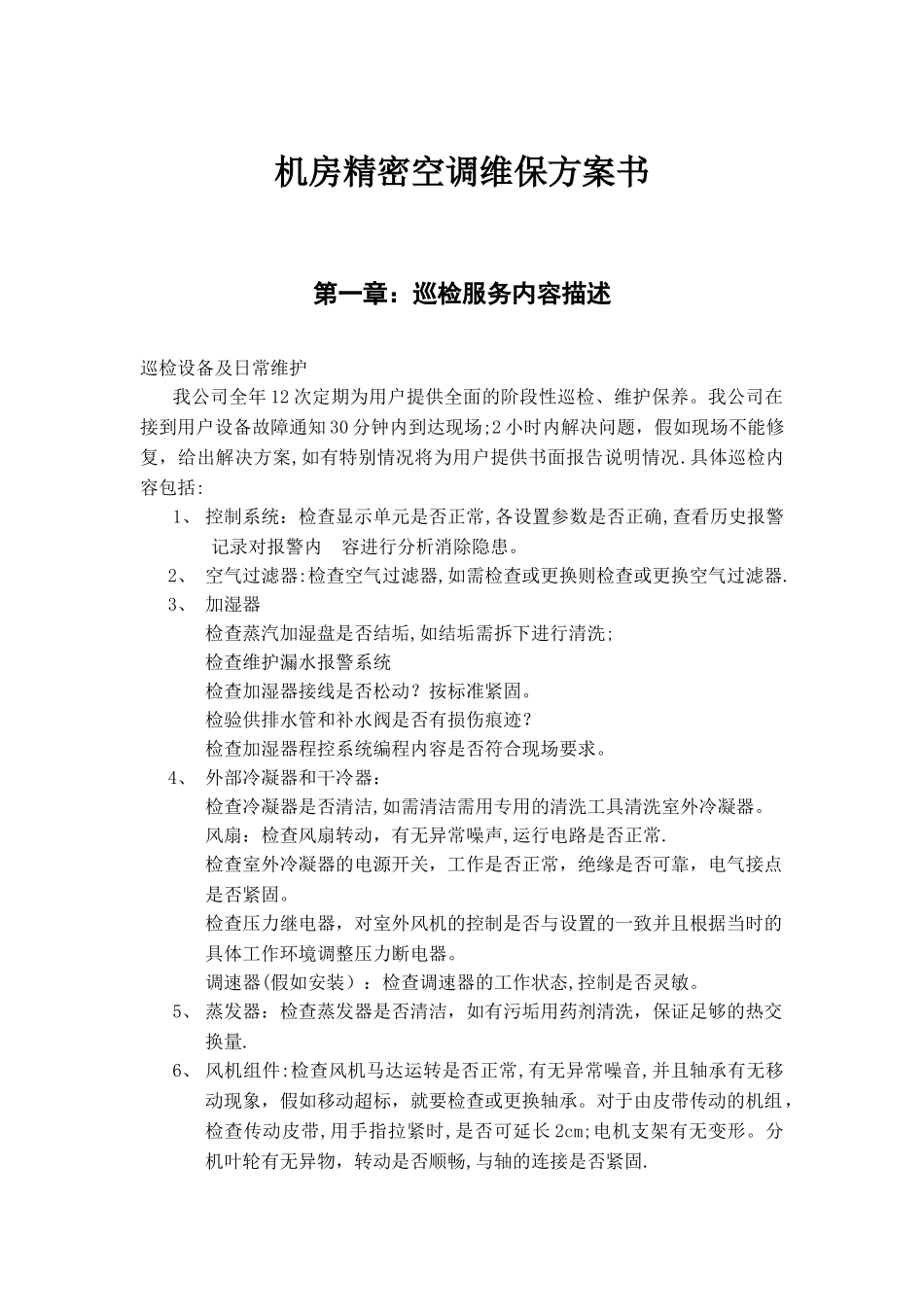 机房精密空调维保方案书

第一章：巡检服务内容描述

巡检设备及日常维护

我公司全年12次定期为用户提供全面的阶段性巡检、维护保养。我公司在接到用户设备故障通知30分钟内到达现场;2小时内解决问题，假如现场不能修复，给出解决方案,如有特别情况将为用户提供书面报告说明情况.具体巡检内容包括:

1、 控制系统：检查显示单元是否正常,各设置参数是否正确,查看历史报警记录对报警内 容进行分析消除隐患。

2、 空气过滤器:检查空气过滤器,如需检查或更换则检查或更换空气过滤器.

3、 加湿器
检查蒸汽加湿盘是否结垢,如结垢需拆下进行清洗;
检查维护漏水报警系统
检查加湿器接线是否松动？按标准紧固。
检验供排水管和补水阀是否有损伤痕迹？
检查加湿器程控系统编程内容是否符合现场要求。

4、 外部冷凝器和干冷器：
检查冷凝器是否清洁,如需清洁需用专用的清洗工具清洗室外冷凝器。
风扇：检查风扇转动，有无异常噪声,运行电路是否正常.
检查室外冷凝器的电源开关，工作是否正常，绝缘是否可靠，电气接点是否紧固。
检查压力继电器，对室外风机的控制是否与设置的一致并且根据当时的具体工作环境调整压力断电器。
调速器(假如安装)：检查调速器的工作状态,控制是否灵敏。

5、 蒸发器：检查蒸发器是否清洁，如有污垢用药剂清洗，保证足够的热交换量.

6、 风机组件:检查风机马达运转是否正常,有无异常噪音,并且轴承有无移动现象，假如移动超标，就要检查或更换轴承。对于由皮带传动的机组，检查传动皮带,用手指拉紧时,是否可延长2cm;电机支架有无变形。分机叶轮有无异物，转动是否顺畅,与轴的连接是否紧固.